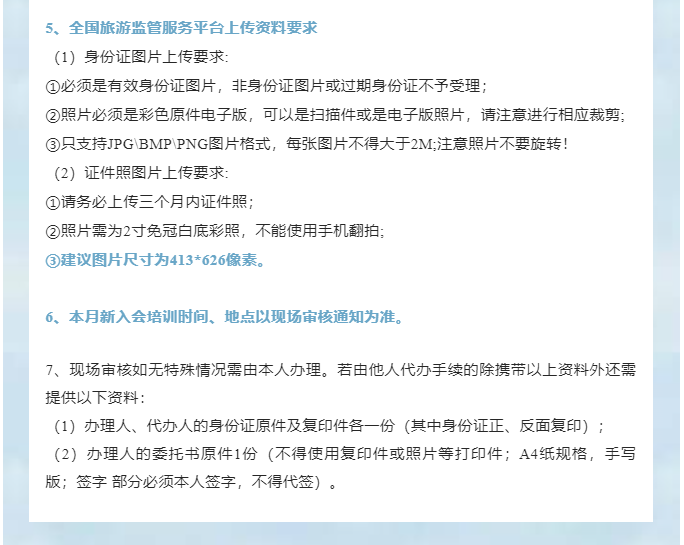 5、全国旅游监管服务平台上传资料要求

（1）身份证图片上传要求:

①必须是有效身份证图片，非身份证图片或过期身份证不予受理；

②照片必须是彩色原件电子版，可以是扫描件或是电子版照片，请注意进行相应裁剪;

③只支持JPG\BMP\PNG图片格式，每张图片不得大于2M;注意照片不要旋转！

（2）证件照图片上传要求:

①请务必上传三个月内证件照；

②照片需为2寸免冠白底彩照，不能使用手机翻拍;

③建议图片尺寸为413*626像素。

6、本月新入会培训时间、地点以现场审核通知为准。

7、现场审核如无特殊情况需由本人办理。若由他人代办手续的除携带以上资料外还需提供以下资料：

（1）办理人、代办人的身份证原件及复印件各一份（其中身份证正、反面复印）；

（2）办理人的委托书原件1份（不得使用复印件或照片等打印件；A4纸规格，手写版；签字 部分必须本人签字，不得代签）。